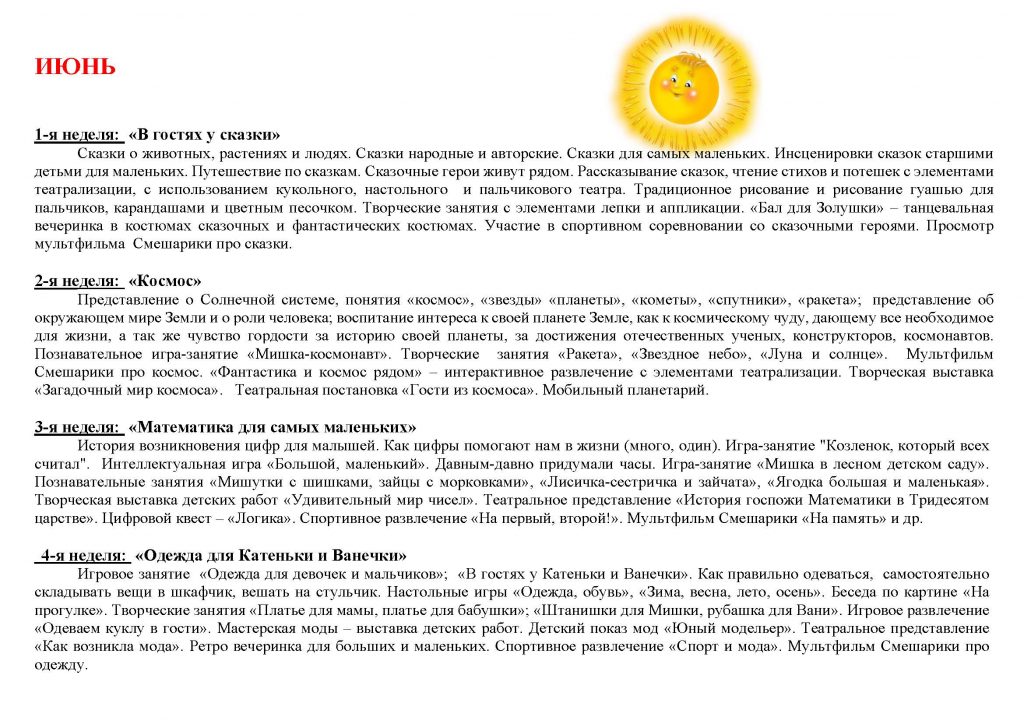 ИЮНЬ

1-я неделя: «В гостях у сказки»

Сказки о животных, растениях и людях. Сказки народные и авторские. Сказки для самых маленьких. Инсценировки сказок старшими детьми для маленьких. Путешествие по сказкам. Сказочные герои живут рядом. Рассказывание сказок, чтение стихов и потешек с элементами театрализации, с использованием кукольного, настольного и пальчикового театра. Традиционное рисование и рисование гуашью для пальчиков, карандашами и цветным песочком. Творческие занятия с элементами лепки и аппликации. «Бал для Золушки» – танцевальная вечеринка в костюмах сказочных и фантастических костюмах. Участие в спортивном соревновании со сказочными героями. Просмотр мультфильма Смешарики про сказки.

2-я неделя: «Космос»

Представление о Солнечной системе, понятия «космос», «звезды» «планеты», «кометы», «спутники», «ракета»; представление об окружающем мире Земли и о роли человека; воспитание интереса к своей планете Земле, как к космическому чуду, дающему все необходимое для жизни, а так же чувство гордости за историю своей планеты, за достижения отечественных ученых, конструкторов, космонавтов. Познавательное игра-занятие «Мишка-космонавт». Творческие занятия «Ракета», «Звездное небо», «Луна и солнце». Мультфильм Смешарики про космос. «Фантастика и космос рядом» – интерактивное развлечение с элементами театрализации. Творческая выставка «Загадочный мир космоса». Театральная постановка «Гости из космоса». Мобильный планетарий.

3-я неделя: «Математика для самых маленьких»

История возникновения цифр для малышей. Как цифры помогают нам в жизни (много, один). Игра-занятие "Козленок, который всех считал". Интеллектуальная игра «Большой, маленький». Давным-давно придумали часы. Игра-занятие «Мишка в лесном детском саду». Познавательные занятия «Мишутки с шишками, зайцы с морковками», «Лисичка-сестричка и зайчата», «Ягодка большая и маленькая». Творческая выставка детских работ «Удивительный мир чисел». Театральное представление «История госпожи Математики в Тридесятом царстве». Цифровой квест – «Логика». Спортивное развлечение «На первый, второй!». Мультфильм Смешарики «На память» и др.

4-я неделя: «Одежда для Катеньки и Ванечки»

Игровое занятие «Одежда для девочек и мальчиков»; «В гостях у Катеньки и Ванечки». Как правильно одеваться, самостоятельно складывать вещи в шкафчик, вешать на стульчик. Настольные игры «Одежда, обувь», «Зима, весна, лето, осень». Беседа по картине «На прогулке». Творческие занятия «Платье для мамы, платье для бабушки»; «Штанишки для Мишки, рубашка для Вани». Игровое развлечение «Одеваем куклу в гости». Мастерская моды – выставка детских работ. Детский показ мод «Юный модельер». Театральное представление «Как возникла мода». Ретро вечеринка для больших и маленьких. Спортивное развлечение «Спорт и мода». Мультфильм Смешарики про одежду.